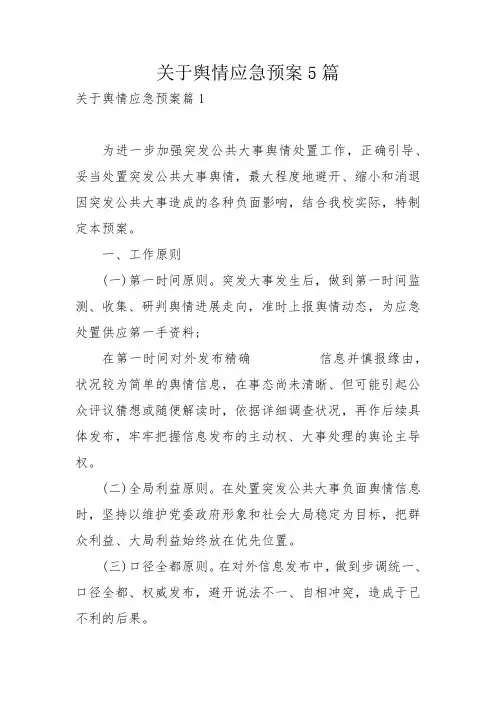 关于舆情应急预案5篇

关于舆情应急预案篇1

为进一步加强突发公共大事舆情处置工作，正确引导、妥当处置突发公共大事舆情，最大程度地避开、缩小和消退因突发公共大事造成的各种负面影响，结合我校实际，特制定本预案。

一、工作原则

(一)第一时间原则。突发大事发生后，做到第一时间监测、收集、研判舆情进展走向，准时上报舆情动态，为应急处置供应第一手资料；

在第一时间对外发布精确　　　　信息并慎报缘由，状况较为简单的舆情信息，在事态尚未清晰、但可能引起公众评议猜想或随便解读时，依据详细调查状况，再作后续具体发布，牢牢把握信息发布的主动权、大事处理的舆论主导权。

(二)全局利益原则。在处置突发公共大事负面舆情信息时，坚持以维护党委政府形象和社会大局稳定为目标，把群众利益、大局利益始终放在优先位置。

(三)口径全都原则。在对外信息发布中，做到步调统一、口径全都、权威发布，避开说法不一、自相冲突，造成于己不利的后果。